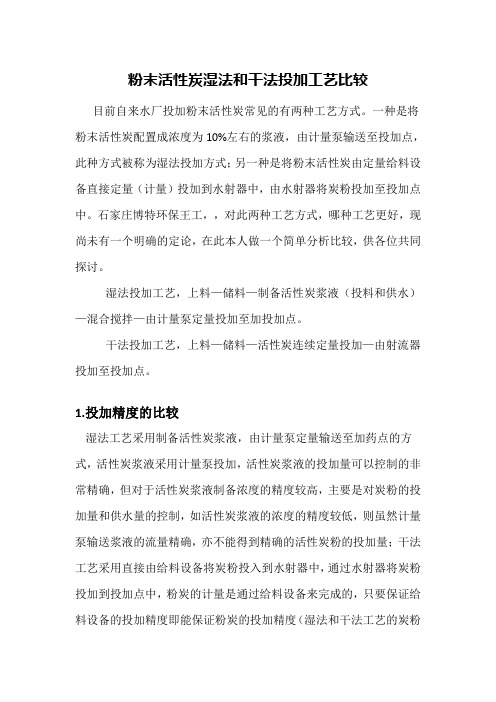 粉末活性炭湿法和干法投加工艺比较

目前自来水厂投加粉末活性炭常见的有两种工艺方式。一种是将粉末活性炭配置成浓度为10%左右的浆液，由计量泵输送至投加点，此种方式被称为湿法投加方式；另一种是将粉末活性炭由定量给料设备直接定量（计量）投加到水射器中，由水射器将炭粉投加至投加点中。石家庄博特环保王工，，对此两种工艺方式，哪种工艺更好，现尚未有一个明确的定论，在此本人做一个简单分析比较，供各位共同探讨。

湿法投加工艺，上料—储料—制备活性炭浆液（投料和供水）—混合搅拌—由计量泵定量投加至加投加点。

干法投加工艺，上料—储料—活性炭连续定量投加—由射流器投加至投加点。

1.投加精度的比较

湿法工艺采用制备活性炭浆液，由计量泵定量输送至加药点的方式，活性炭浆液采用计量泵投加，活性炭浆液的投加量可以控制的非常精确，但对于活性炭浆液制备浓度的精度较高，主要是对炭粉的投加量和供水量的控制，如活性炭浆液的浓度的精度较低，则虽然计量泵输送浆液的流量精确，亦不能得到精确的活性炭粉的投加量；干法工艺采用直接由给料设备将炭粉投入到水射器中，通过水射器将炭粉投加到投加点中，粉炭的计量是通过给料设备来完成的，只要保证给料设备的投加精度即能保证粉炭的投加精度（湿法和干法工艺的炭粉